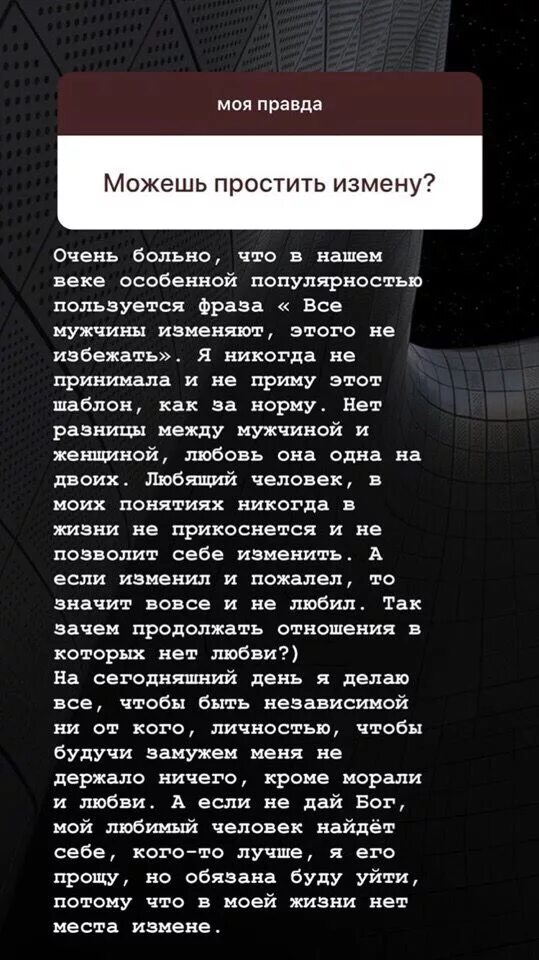 моя правда

Можешь простить измену?

Очень больно, что в нашем веке особенной популярностью пользуется фраза « Все мужчины изменяют, этого не избежать». Я никогда не принимала и не приму этот шаблон, как за норму. Нет разницы между мужчиной и женщиной, любовь она одна на двоих. Любящий человек, в моих понятиях никогда в жизни не прикоснется и не позволит себе изменить. А если изменил и пожалел, то значит вовсе и не любил. Так зачем продолжать отношения в которых нет любви?)
На сегодняшний день я делаю все, чтобы быть независимой ни от кого, личностью, чтобы будучи замужем меня не держало ничего, кроме морали и любви. А если не дай Бог, мой любимый человек найдёт себе, кого-то лучше, я его прощу, но обязана буду уйти, потому что в моей жизни нет места измене.